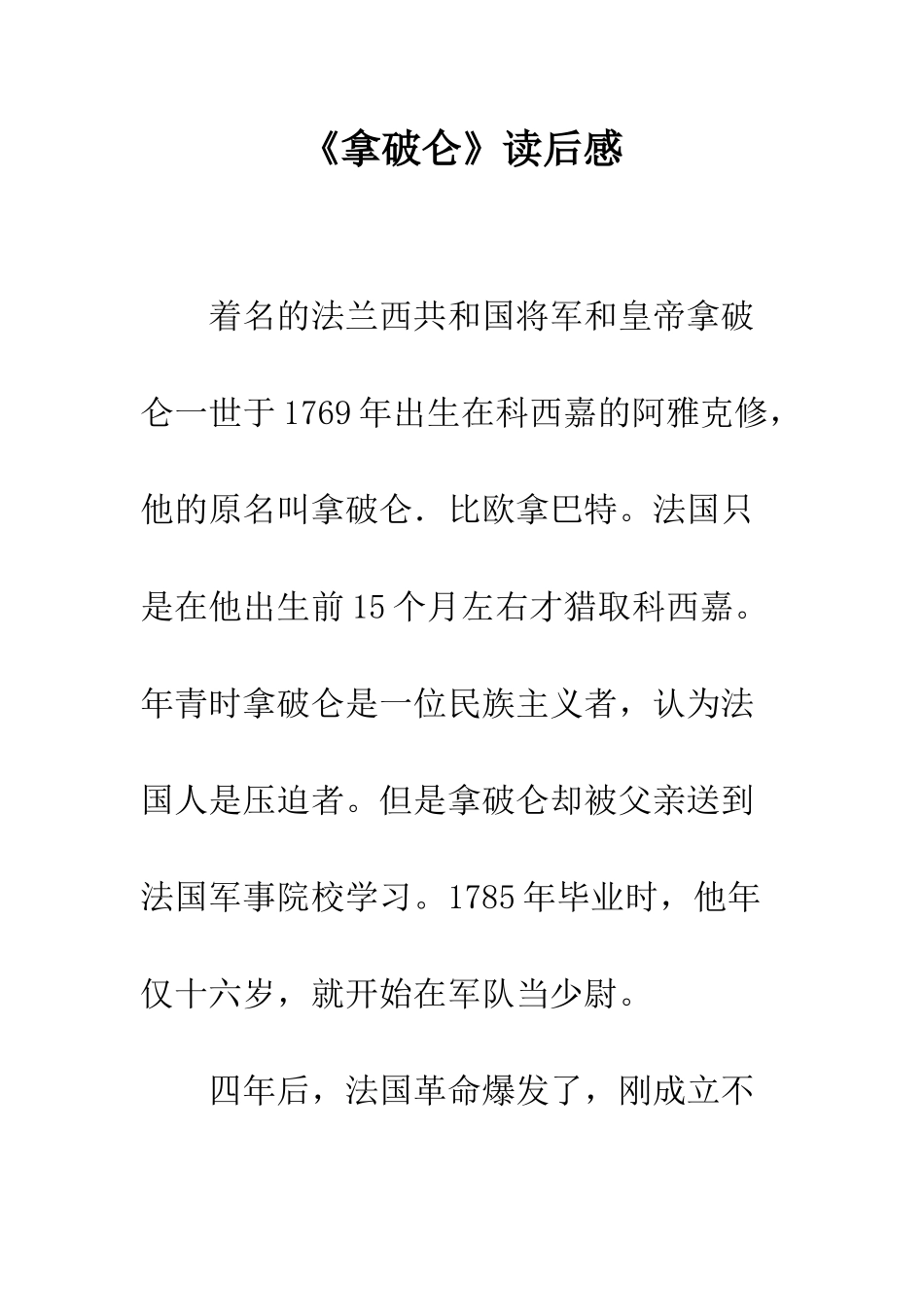 《拿破仑》读后感

着名的法兰西共和国将军和皇帝拿破仑一世于1769年出生在科西嘉的阿雅克修，他的原名叫拿破仑．比欧拿巴特。法国只是在他出生前15个月左右才猎取科西嘉。年青时拿破仑是一位民族主义者，认为法国人是压迫者。但是拿破仑却被父亲送到法国军事院校学习。1785年毕业时，他年仅十六岁，就开始在军队当少尉。

四年后，法国革命爆发了，刚成立不